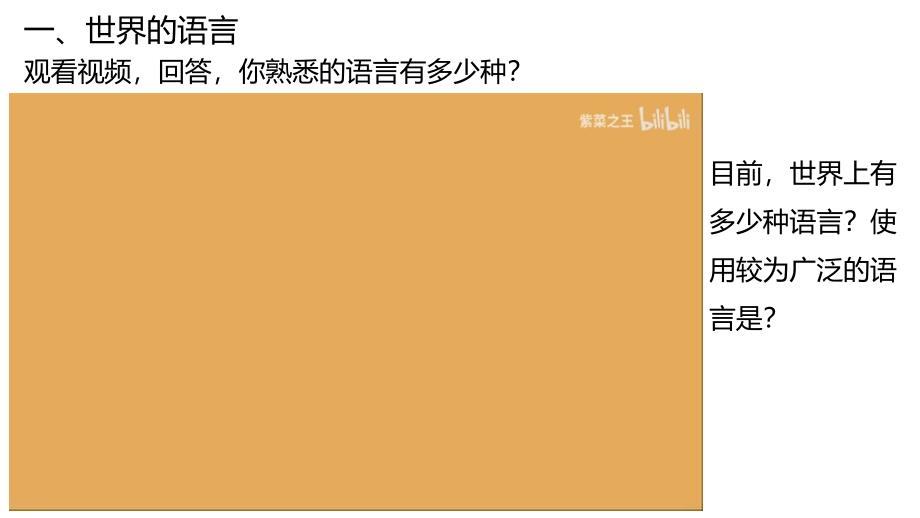 一、世界的语言
观看视频，回答，你熟悉的语言有多少种？

紫菜之王 bilibili

目前，世界上有多少种语言？使用较为广泛的语言是？